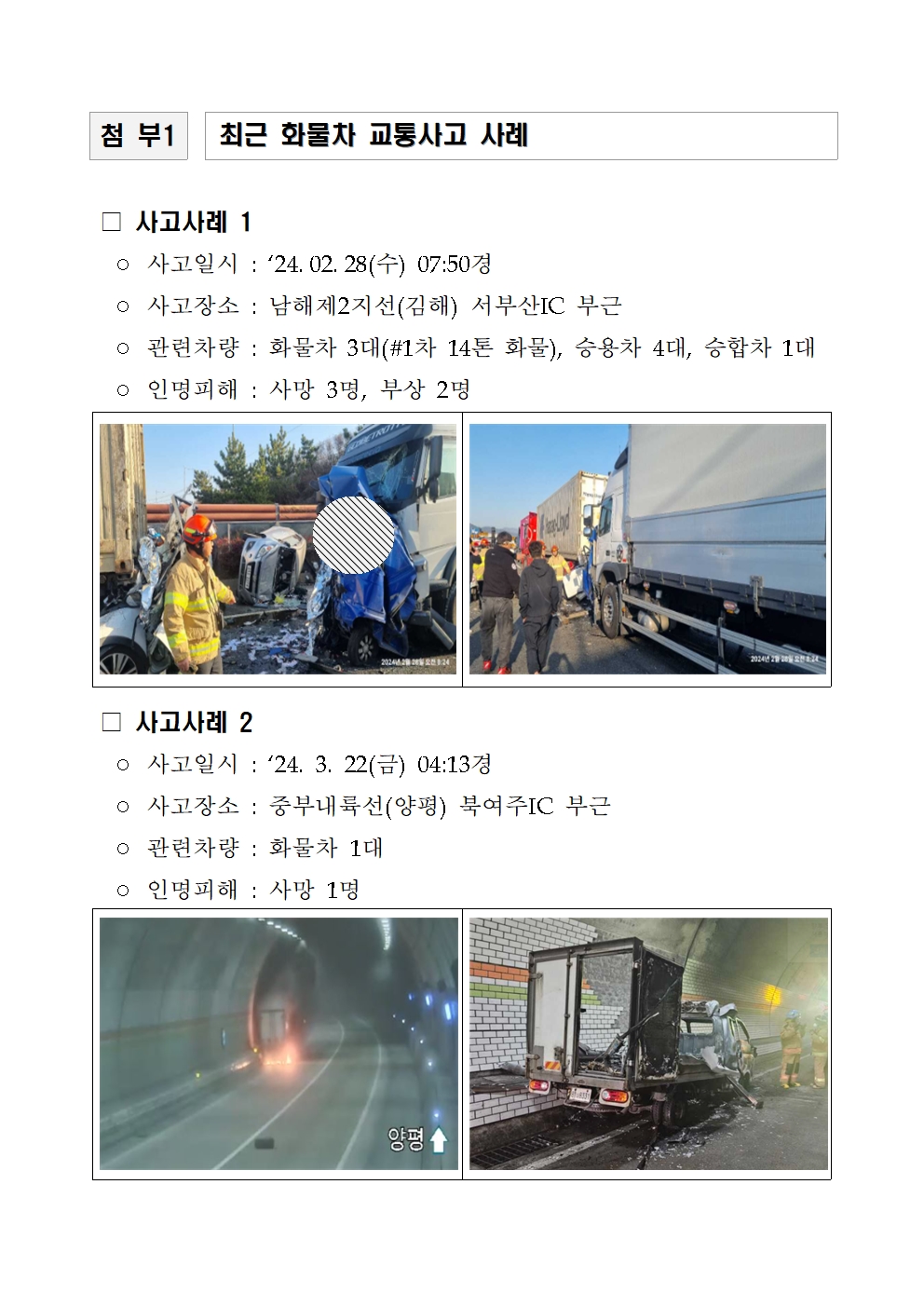 첨 부1

최근 화물차 교통사고 사례

□ 사고사례 1

○ 사고일시 : ‘24. 02. 28(수) 07:50경

○ 사고장소 : 남해제2지선(김해) 서부산IC 부근

○ 관련차량 : 화물차 3대(#1차 14톤 화물), 승용차 4대, 승합차 1대

○ 인명피해 : 사망 3명, 부상 2명

2024년 2월 28일 오전 8:24

2024년 2월 28일 오전 8:24

□ 사고사례 2

○ 사고일시 : ‘24. 3. 22(금) 04:13경

○ 사고장소 : 중부내륙선(양평) 북여주IC 부근

○ 관련차량 : 화물차 1대

○ 인명피해 : 사망 1명

양평